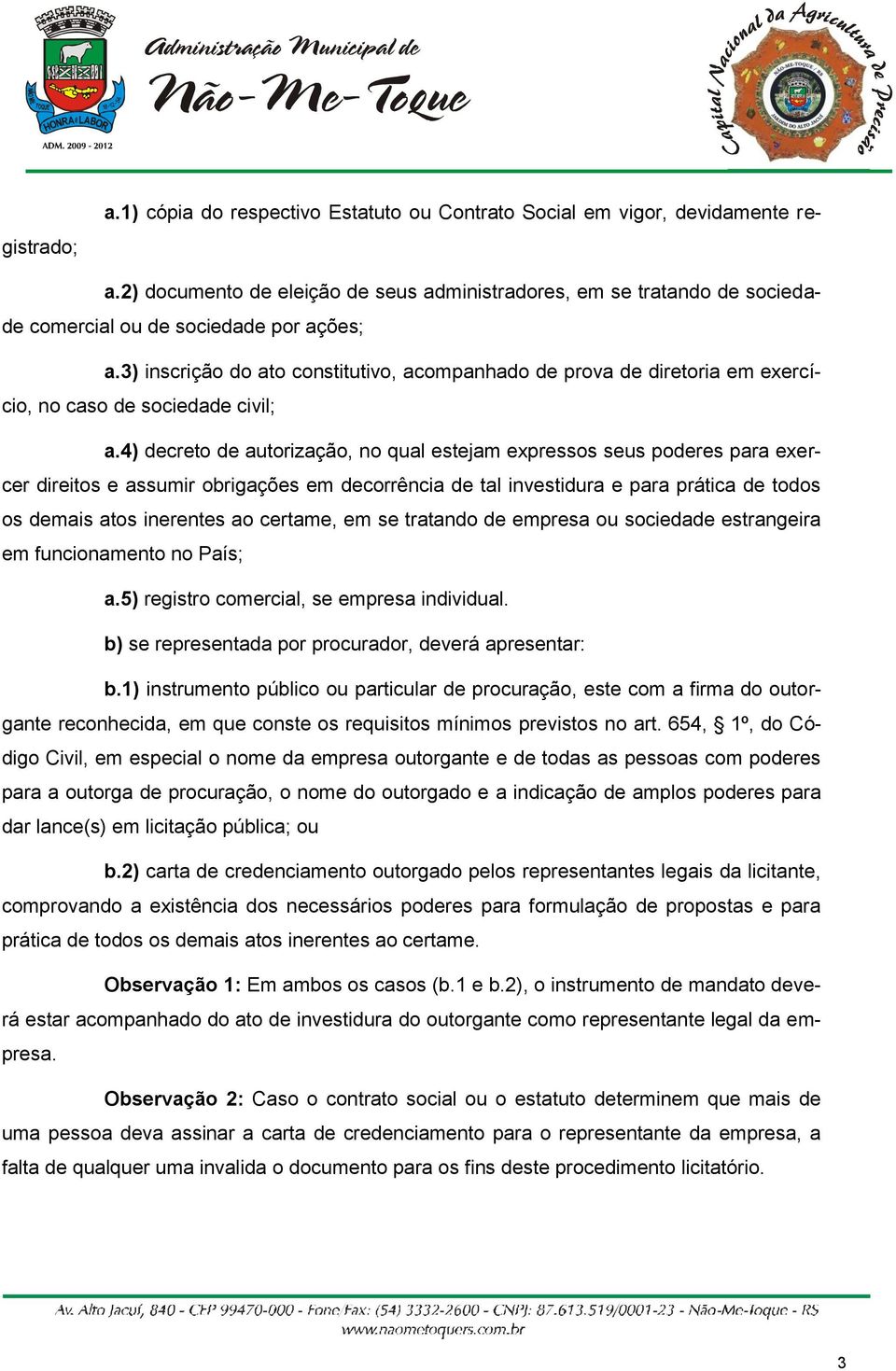 HONRA E LABOR
ADM. 2009 - 2012

Administração Municipal de
Não-Me-Toque

Capital Nacional da Agricultura de Precisão
NÃO-ME-TOQUE - RS
JARDIM DO ALTO JACUÍ

a.1) cópia do respectivo Estatuto ou Contrato Social em vigor, devidamente registrado;

a.2) documento de eleição de seus administradores, em se tratando de sociedade comercial ou de sociedade por ações;

a.3) inscrição do ato constitutivo, acompanhado de prova de diretoria em exercício, no caso de sociedade civil;

a.4) decreto de autorização, no qual estejam expressos seus poderes para exercer direitos e assumir obrigações em decorrência de tal investidura e para prática de todos os demais atos inerentes ao certame, em se tratando de empresa ou sociedade estrangeira em funcionamento no País;

a.5) registro comercial, se empresa individual.

b) se representada por procurador, deverá apresentar:

b.1) instrumento público ou particular de procuração, este com a firma do outorgante reconhecida, em que conste os requisitos mínimos previstos no art. 654, § 1º, do Código Civil, em especial o nome da empresa outorgante e de todas as pessoas com poderes para a outorga de procuração, o nome do outorgado e a indicação de amplos poderes para dar lance(s) em licitação pública; ou

b.2) carta de credenciamento outorgado pelos representantes legais da licitante, comprovando a existência dos necessários poderes para formulação de propostas e para prática de todos os demais atos inerentes ao certame.

Observação 1: Em ambos os casos (b.1 e b.2), o instrumento de mandato deverá estar acompanhado do ato de investidura do outorgante como representante legal da empresa.

Observação 2: Caso o contrato social ou o estatuto determinem que mais de uma pessoa deva assinar a carta de credenciamento para o representante da empresa, a falta de qualquer uma invalida o documento para os fins deste procedimento licitatório.

Av. Alto Jacuí, 840 - CEP 99470-000 - Fone Fax: (54) 3332-2600 - CNPJ: 87.613.519/0001-23 - Não-Me-Toque - RS
www.naometoquers.com.br

3